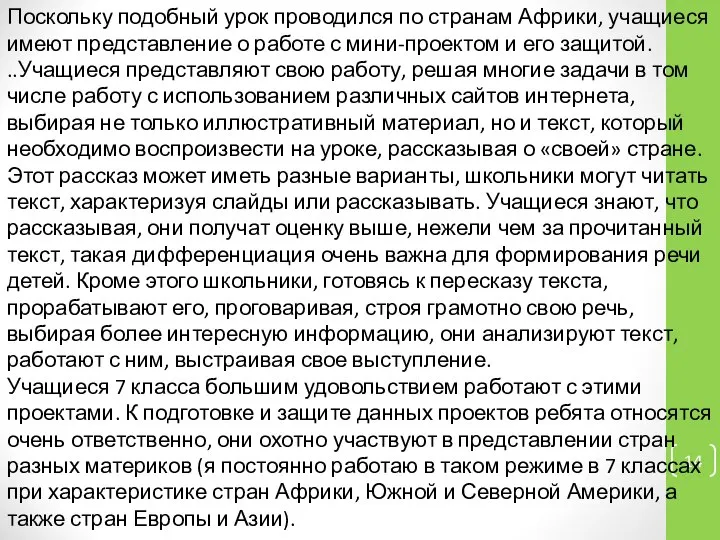 Поскольку подобный урок проводился по странам Африки, учащиеся имеют представление о работе с мини-проектом и его защитой. ..Учащиеся представляют свою работу, решая многие задачи в том числе работу с использованием различных сайтов интернета, выбирая не только иллюстративный материал, но и текст, который необходимо воспроизвести на уроке, рассказывая о «своей» стране. Этот рассказ может иметь разные варианты, школьники могут читать текст, характеризуя слайды или рассказывать. Учащиеся знают, что рассказывая, они получат оценку выше, нежели чем за прочитанный текст, такая дифференциация очень важна для формирования речи детей. Кроме этого школьники, готовясь к пересказу текста, прорабатывают его, проговаривая, строя грамотно свою речь, выбирая более интересную информацию, они анализируют текст, работают с ним, выстраивая свое выступление.
Учащиеся 7 класса большим удовольствием работают с этими проектами. К подготовке и защите данных проектов ребята относятся очень ответственно, они охотно участвуют в представлении стран разных материков (я постоянно работаю в таком режиме в 7 классах при характеристике стран Африки, Южной и Северной Америки, а также стран Европы и Азии).

14